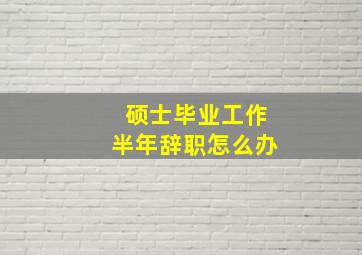 硕士毕业工作
半年辞职怎么办